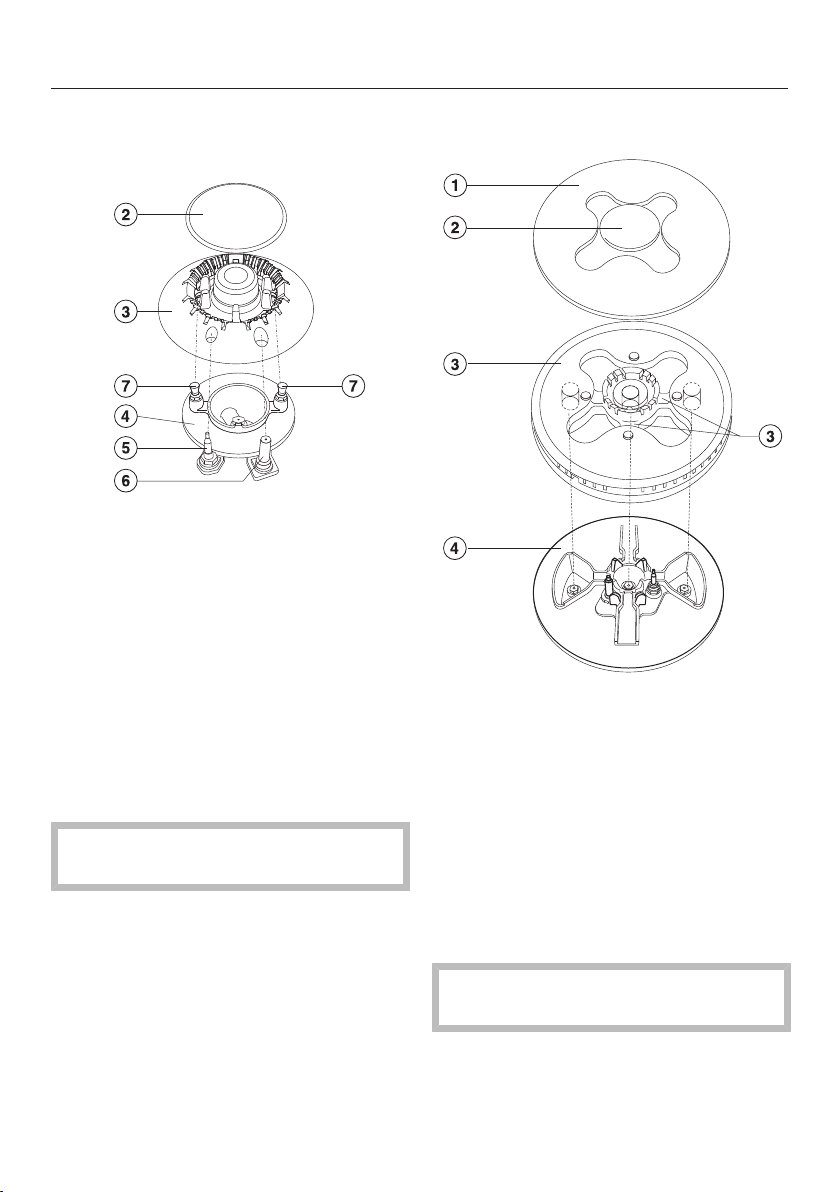 2
3
7
7
4
5
6

1
2
3
3
4